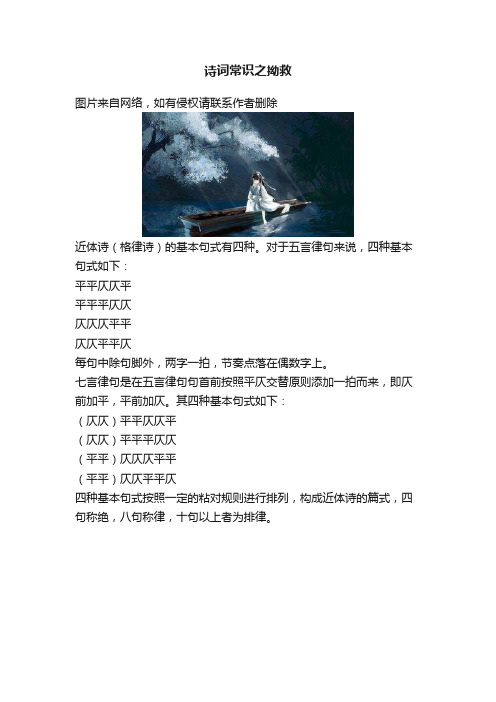 诗词常识之拗救

图片来自网络，如有侵权请联系作者删除

近体诗（格律诗）的基本句式有四种。对于五言律句来说，四种基本句式如下：

平平仄仄平

平平平仄仄

仄仄仄平平

仄仄平平仄

每句中除句脚外，两字一拍，节奏点落在偶数字上。

七言律句是在五言律句句首前按照平仄交替原则添加一拍而来，即仄前加平，平前加仄。其四种基本句式如下：

（仄仄）平平仄仄平

（仄仄）平平平仄仄

（平平）仄仄仄平平

（平平）仄仄平平仄

四种基本句式按照一定的粘对规则进行排列，构成近体诗的篇式，四句称绝，八句称律，十句以上者为排律。